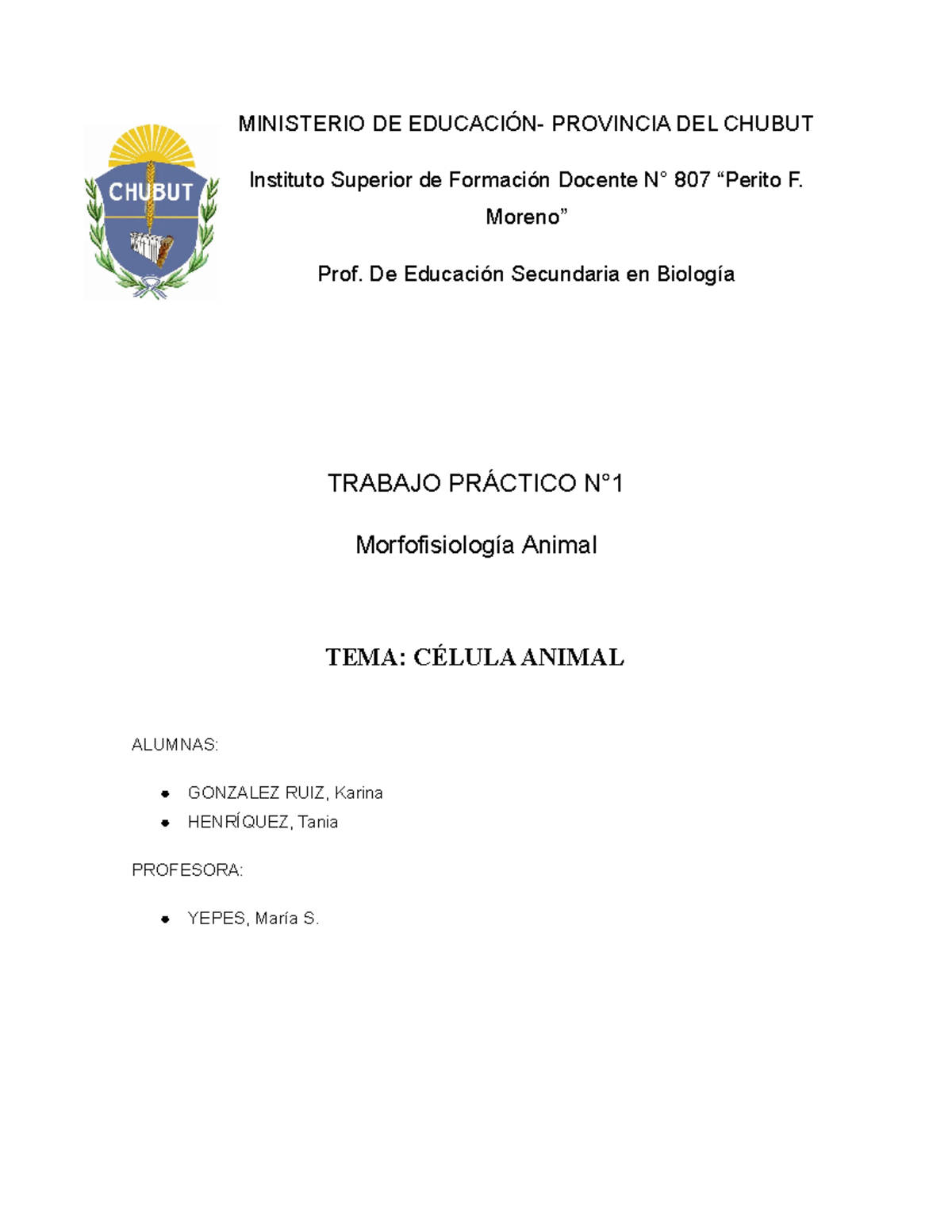 CHUBUT

MINISTERIO DE EDUCACIÓN- PROVINCIA DEL CHUBUT

Instituto Superior de Formación Docente N° 807 “Perito F. Moreno”

Prof. De Educación Secundaria en Biología

TRABAJO PRÁCTICO N°1

Morfofisiología Animal

TEMA: CÉLULA ANIMAL

ALUMNAS:

- GONZALEZ RUIZ, Karina
- HENRÍQUEZ, Tania

PROFESORA:

- YEPES, María S.